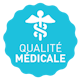 QUALITÉ
MÉDICALE